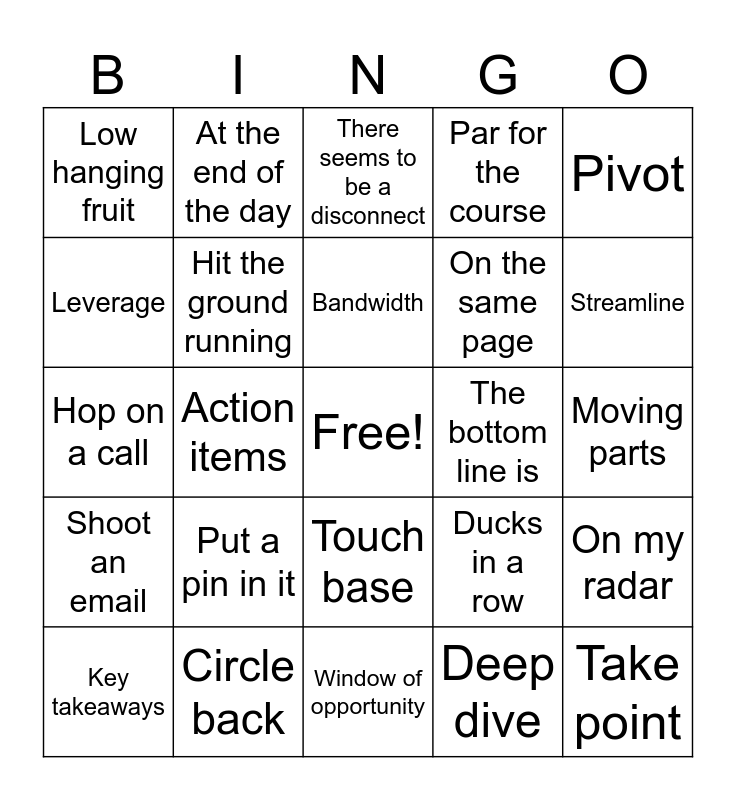 | B | I | N | G | O |
|---|---|---|---|---|
| Low hanging fruit | At the end of the day | There seems to be a disconnect | Par for the course | Pivot |
| Leverage | Hit the ground running | Bandwidth | On the same page | Streamline |
| Hop on a call | Action items | Free! | The bottom line is | Moving parts |
| Shoot an email | Put a pin in it | Touch base | Ducks in a row | On my radar |
| Key takeaways | Circle back | Window of opportunity | Deep dive | Take point |